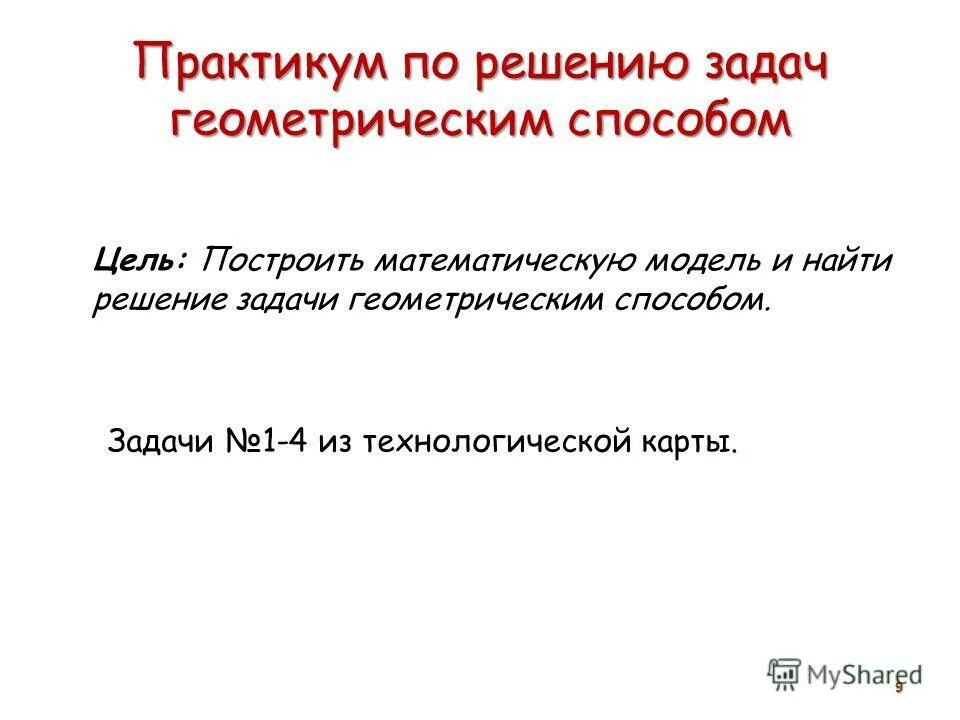 Практикум по решению задач геометрическим способом

Цель: Построить математическую модель и найти решение задачи геометрическим способом.

Задачи №1-4 из технологической карты.

MyShared

9